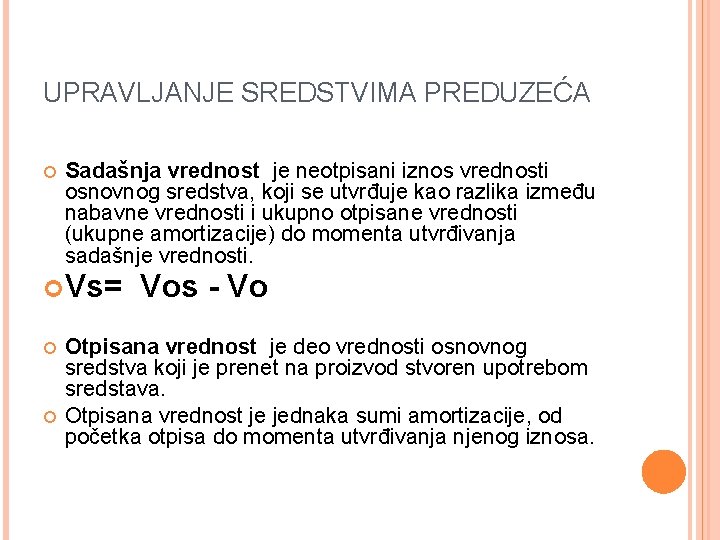 UPRAVLJANJE SREDSTVIMA PREDUZEĆA

Sadašnja vrednost je neotpisani iznos vrednosti osnovnog sredstva, koji se utvrđuje kao razlika između nabavne vrednosti i ukupno otpisane vrednosti (ukupne amortizacije) do momenta utvrđivanja sadašnje vrednosti.

Vs= Vos - Vo

Otpisana vrednost je deo vrednosti osnovnog sredstva koji je prenet na proizvod stvoren upotrebom sredstava.

Otpisana vrednost je jednaka sumi amortizacije, od početka otpisa do momenta utvrđivanja njenog iznosa.